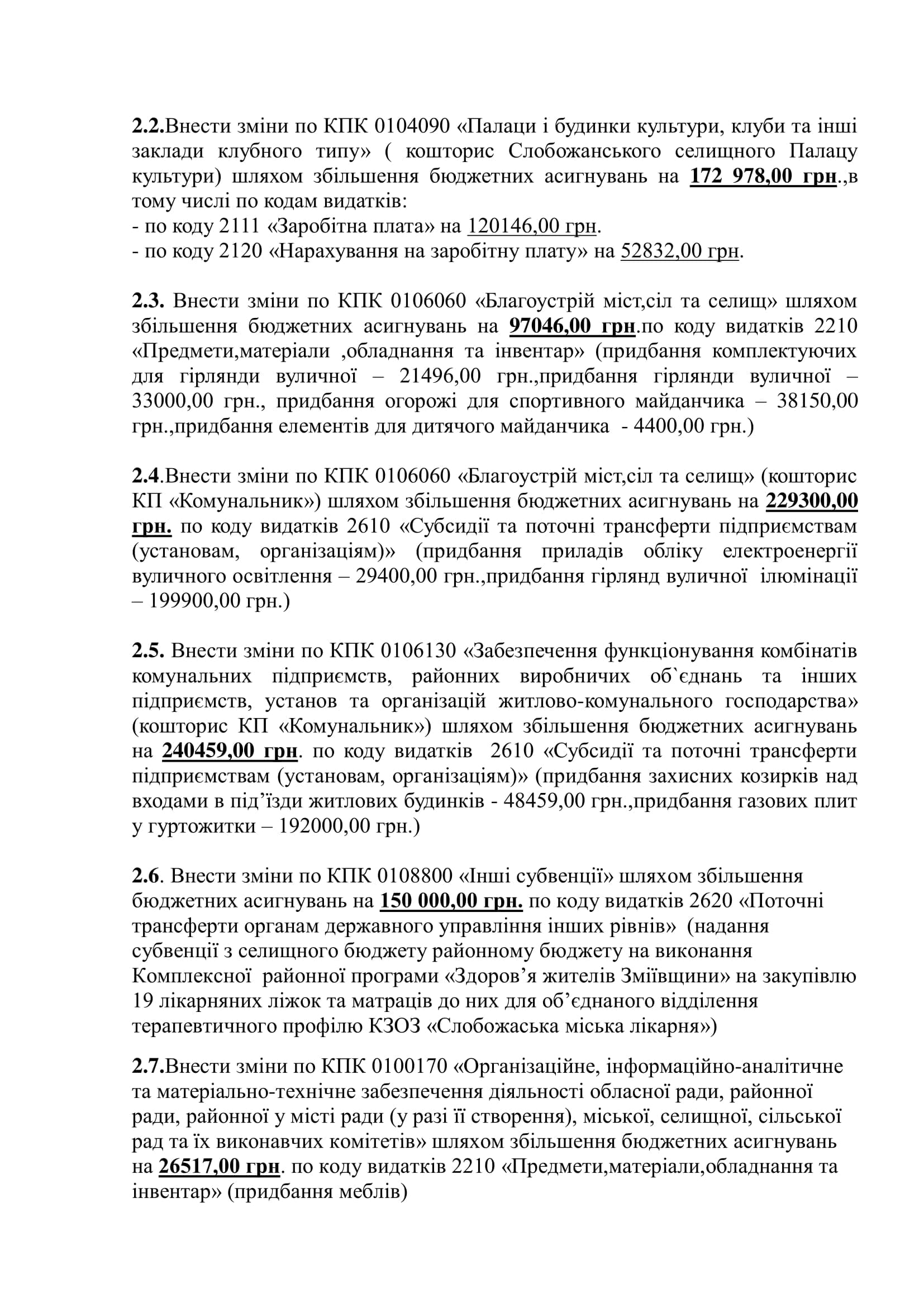 2.2.Внести зміни по КПК 0104090 «Палаци і будинки культури, клуби та інші заклади клубного типу» ( кошторис Слобожанського селищного Палацу культури) шляхом збільшення бюджетних асигнувань на 172 978,00 грн.,в тому числі по кодам видатків:
- по коду 2111 «Заробітна плата» на 120146,00 грн.
- по коду 2120 «Нарахування на заробітну плату» на 52832,00 грн.

2.3. Внести зміни по КПК 0106060 «Благоустрій міст,сіл та селищ» шляхом збільшення бюджетних асигнувань на 97046,00 грн.по коду видатків 2210 «Предмети,матеріали ,обладнання та інвентар» (придбання комплектуючих для гірлянди вуличної – 21496,00 грн.,придбання гірлянди вуличної – 33000,00 грн., придбання огорожі для спортивного майданчика – 38150,00 грн.,придбання елементів для дитячого майданчика - 4400,00 грн.)

2.4.Внести зміни по КПК 0106060 «Благоустрій міст,сіл та селищ» (кошторис КП «Комунальник») шляхом збільшення бюджетних асигнувань на 229300,00 грн. по коду видатків 2610 «Субсидії та поточні трансферти підприємствам (установам, організаціям)» (придбання приладів обліку електроенергії вуличного освітлення – 29400,00 грн.,придбання гірлянд вуличної ілюмінації – 199900,00 грн.)

2.5. Внести зміни по КПК 0106130 «Забезпечення функціонування комбінатів комунальних підприємств, районних виробничих об`єднань та інших підприємств, установ та організацій житлово-комунального господарства» (кошторис КП «Комунальник») шляхом збільшення бюджетних асигнувань на 240459,00 грн. по коду видатків 2610 «Субсидії та поточні трансферти підприємствам (установам, організаціям)» (придбання захисних козирків над входами в під’їзди житлових будинків - 48459,00 грн.,придбання газових плит у гуртожитки – 192000,00 грн.)

2.6. Внести зміни по КПК 0108800 «Інші субвенції» шляхом збільшення бюджетних асигнувань на 150 000,00 грн. по коду видатків 2620 «Поточні трансферти органам державного управління інших рівнів» (надання субвенції з селищного бюджету районному бюджету на виконання Комплексної районної програми «Здоров’я жителів Зміївщини» на закупівлю 19 лікарняних ліжок та матраців до них для об’єднаного відділення терапевтичного профілю КЗОЗ «Слобожаська міська лікарня»)

2.7.Внести зміни по КПК 0100170 «Організаційне, інформаційно-аналітичне та матеріально-технічне забезпечення діяльності обласної ради, районної ради, районної у місті ради (у разі її створення), міської, селищної, сільської рад та їх виконавчих комітетів» шляхом збільшення бюджетних асигнувань на 26517,00 грн. по коду видатків 2210 «Предмети,матеріали,обладнання та інвентар» (придбання меблів)